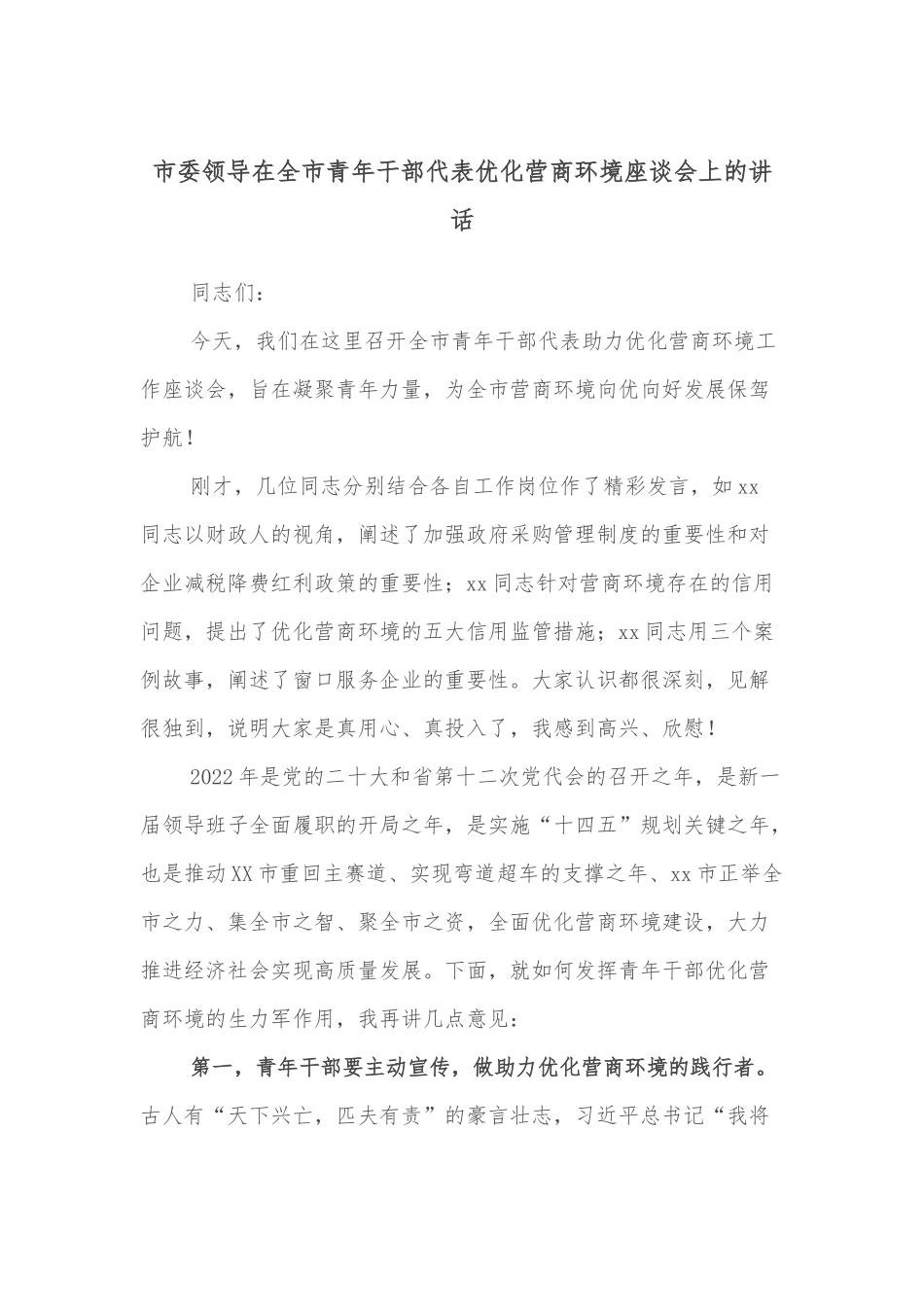 市委领导在全市青年干部代表优化营商环境座谈会上的讲话

同志们：

今天，我们在这里召开全市青年干部代表助力优化营商环境工作座谈会，旨在凝聚青年力量，为全市营商环境向优向好发展保驾护航！

刚才，几位同志分别结合各自工作岗位作了精彩发言，如xx同志以财政人的视角，阐述了加强政府采购管理制度的重要性和对企业减税降费红利政策的重要性；xx同志针对营商环境存在的信用问题，提出了优化营商环境的五大信用监管措施；xx同志用三个案例故事，阐述了窗口服务企业的重要性。大家认识都很深刻，见解很独到，说明大家是真用心、真投入了，我感到高兴、欣慰！

2022年是党的二十大和省第十二次党代会的召开之年，是新一届领导班子全面履职的开局之年，是实施“十四五”规划关键之年，也是推动XX市重回主赛道、实现弯道超车的支撑之年、xx市正举全市之力、集全市之智、聚全市之资，全面优化营商环境建设，大力推进经济社会实现高质量发展。下面，就如何发挥青年干部优化营商环境的生力军作用，我再讲几点意见：

第一，青年干部要主动宣传，做助力优化营商环境的践行者。古人有“天下兴亡，匹夫有责”的豪言壮志，习近平总书记“我将